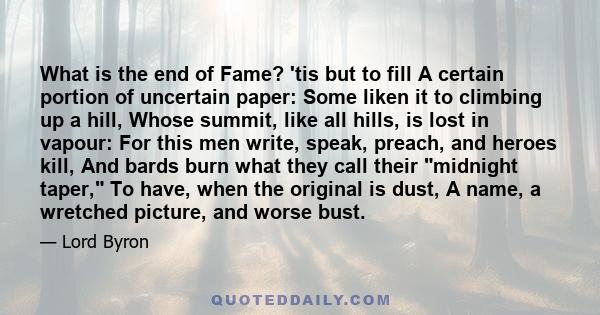 What is the end of Fame? 'tis but to fill A certain portion of uncertain paper: Some liken it to climbing up a hill, Whose summit, like all hills, is lost in vapour: For this men write, speak, preach, and heroes kill, And bards burn what they call their "midnight taper," To have, when the original is dust, A name, a wretched picture, and worse bust.

— Lord Byron

QUOTEDDAILY.COM